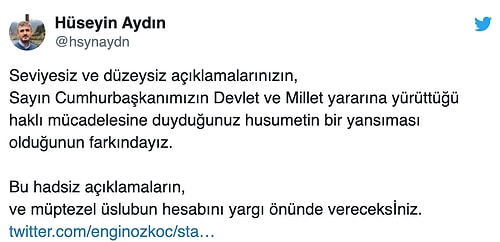 Hüseyin Aydın
@hsynaydn

Seviyesiz ve düzeysiz açıklamalarınızın,
Sayın Cumhurbaşkanımızın Devlet ve Millet yararına yürüttüğü haklı mücadelesine duyduğunuz husumetin bir yansıması olduğunun farkındayız.

Bu hadsiz açıklamaların,
ve müptezel üslubun hesabını yargı önünde vereceksİniz.
twitter.com/enginozkoc/sta…